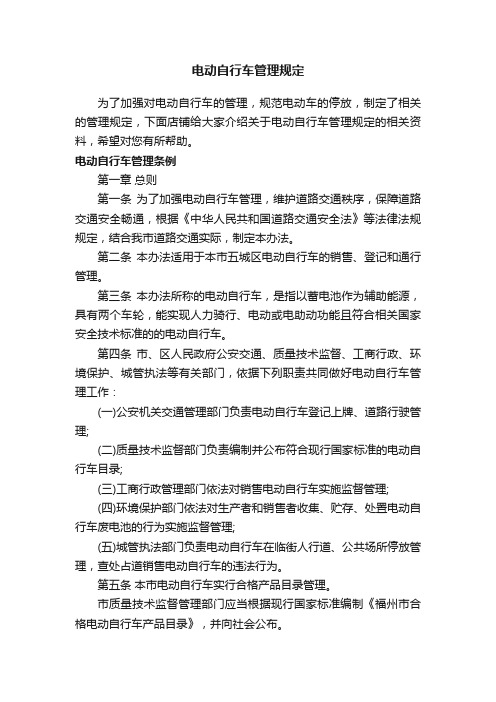 电动自行车管理规定

为了加强对电动自行车的管理，规范电动车的停放，制定了相关的管理规定，下面店铺给大家介绍关于电动自行车管理规定的相关资料，希望对您有所帮助。

电动自行车管理条例

第一章 总则

第一条 为了加强电动自行车管理，维护道路交通秩序，保障道路交通安全畅通，根据《中华人民共和国道路交通安全法》等法律法规规定，结合我市道路交通实际，制定本办法。

第二条 本办法适用于本市五城区电动自行车的销售、登记和通行管理。

第三条 本办法所称的电动自行车，是指以蓄电池作为辅助能源，具有两个车轮，能实现人力骑行、电动或电助动功能且符合相关国家安全技术标准的的电动自行车。

第四条 市、区人民政府公安交通、质量技术监督、工商行政、环境保护、城管执法等有关部门，依据下列职责共同做好电动自行车管理工作：

(一)公安机关交通管理部门负责电动自行车登记上牌、道路行驶管理;

(二)质量技术监督部门负责编制并公布符合现行国家标准的电动自行车目录;

(三)工商行政管理部门依法对销售电动自行车实施监督管理;

(四)环境保护部门依法对生产者和销售者收集、贮存、处置电动自行车废电池的行为实施监督管理;

(五)城管执法部门负责电动自行车在临街人行道、公共场所停放管理，查处占道销售电动自行车的违法行为。

第五条 本市电动自行车实行合格产品目录管理。

市质量技术监督管理部门应当根据现行国家标准编制《福州市合格电动自行车产品目录》，并向社会公布。